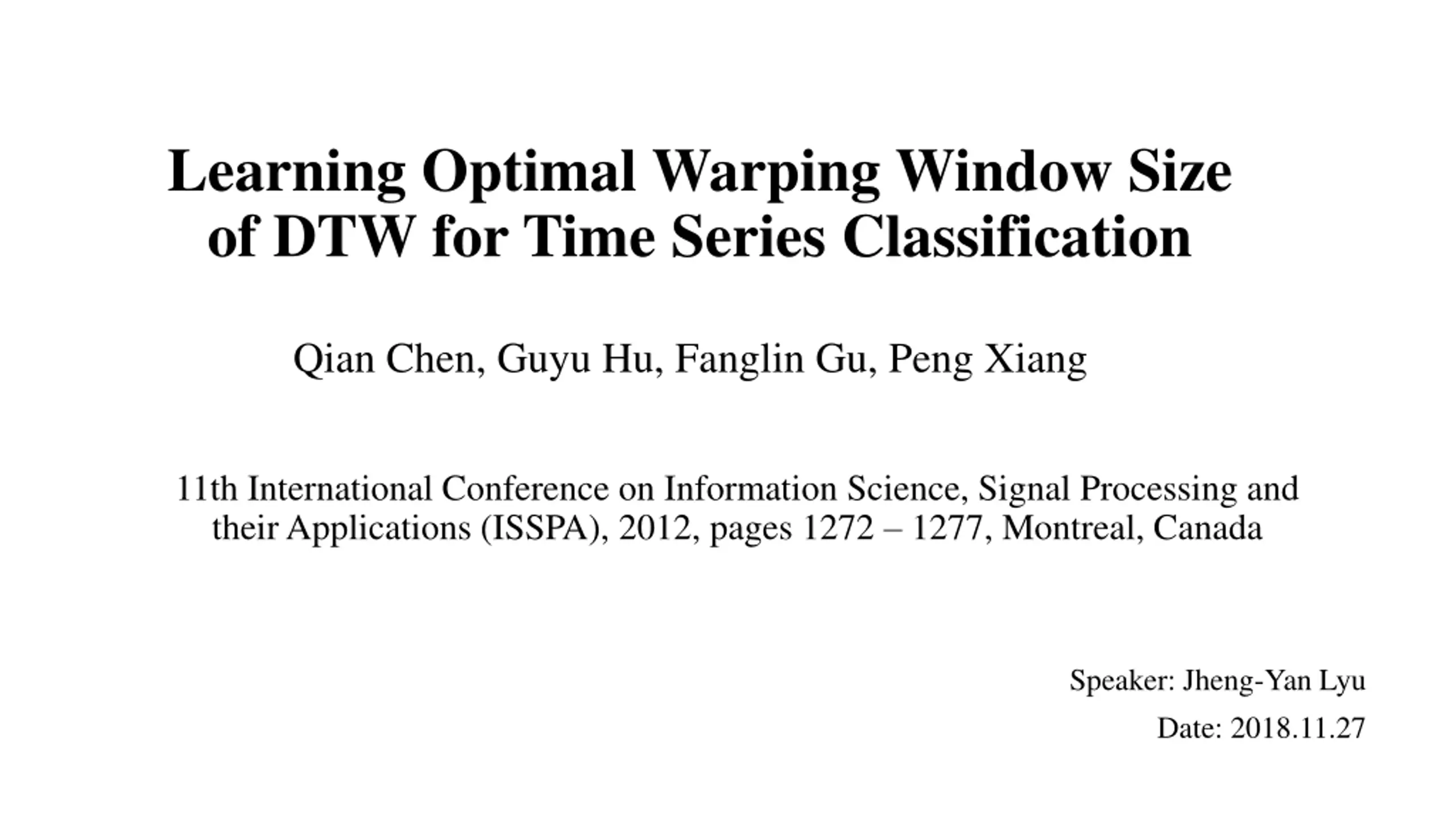 Learning Optimal Warping Window Size of DTW for Time Series Classification

Qian Chen, Guyu Hu, Fanglin Gu, Peng Xiang

11th International Conference on Information Science, Signal Processing and their Applications (ISSPA), 2012, pages 1272 – 1277, Montreal, Canada

Speaker: Jheng-Yan Lyu

Date: 2018.11.27